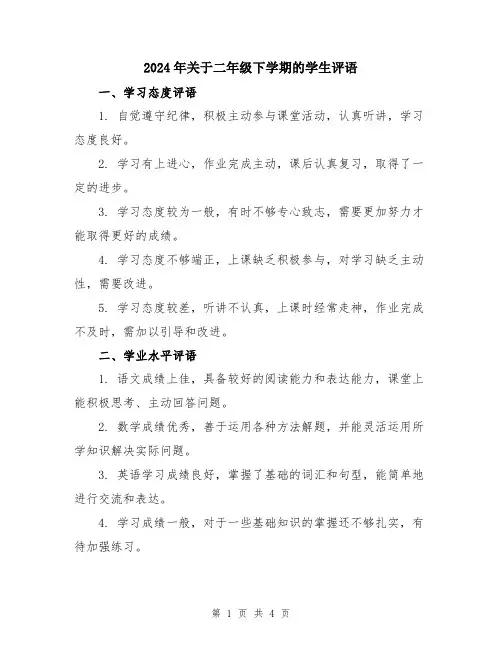 2024年关于二年级下学期的学生评语

一、学习态度评语

1. 自觉遵守纪律，积极主动参与课堂活动，认真听讲，学习态度良好。

2. 学习有上进心，作业完成主动，课后认真复习，取得了一定的进步。

3. 学习态度较为一般，有时不够专心致志，需要更加努力才能取得更好的成绩。

4. 学习态度不够端正，上课缺乏积极参与，对学习缺乏主动性，需要改进。

5. 学习态度较差，听讲不认真，上课时经常走神，作业完成不及时，需加以引导和改进。

二、学业水平评语

1. 语文成绩上佳，具备较好的阅读能力和表达能力，课堂上能积极思考、主动回答问题。

2. 数学成绩优秀，善于运用各种方法解题，并能灵活运用所学知识解决实际问题。

3. 英语学习成绩良好，掌握了基础的词汇和句型，能简单地进行交流和表达。

4. 学习成绩一般，对于一些基础知识的掌握还不够扎实，有待加强练习。

第 1 页 共 4 页